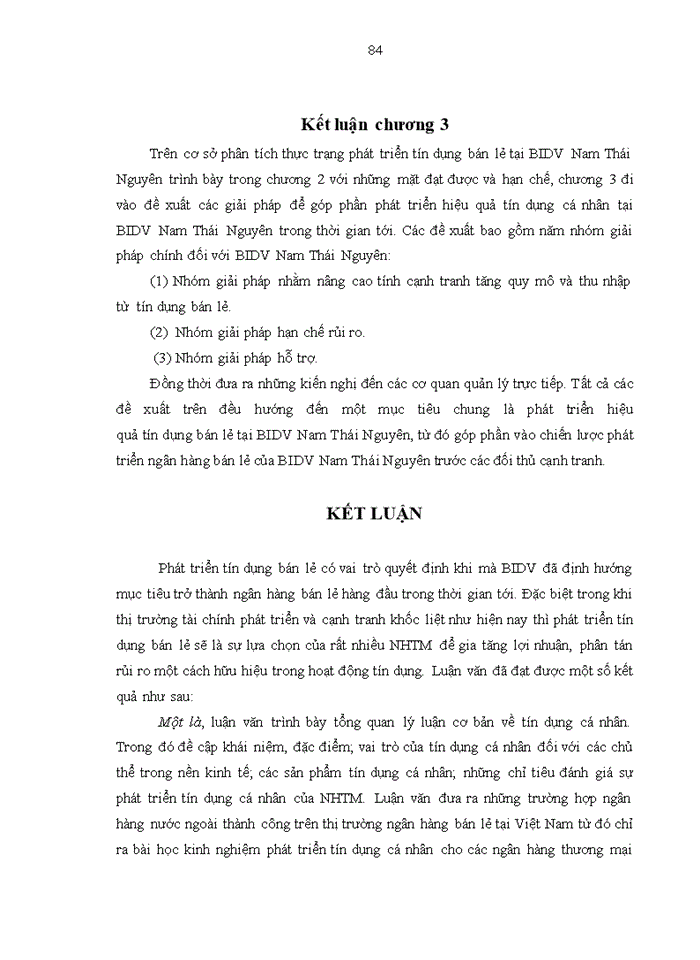 84

Kết luận chương 3

Trên cơ sở phân tích thực trạng phát triển tín dụng bán lẻ tại BIDV Nam Thái Nguyên trình bày trong chương 2 với những mặt đạt được và hạn chế, chương 3 đi vào đề xuất các giải pháp để góp phần phát triển hiệu quả tín dụng cá nhân tại BIDV Nam Thái Nguyên trong thời gian tới. Các đề xuất bao gồm năm nhóm giải pháp chính đối với BIDV Nam Thái Nguyên:

(1) Nhóm giải pháp nhằm nâng cao tính cạnh tranh tăng quy mô và thu nhập từ tín dụng bán lẻ.

(2) Nhóm giải pháp hạn chế rủi ro.

(3) Nhóm giải pháp hỗ trợ.

Đồng thời đưa ra những kiến nghị đến các cơ quan quản lý trực tiếp. Tất cả các đề xuất trên đều hướng đến một mục tiêu chung là phát triển hiệu quả tín dụng bán lẻ tại BIDV Nam Thái Nguyên, từ đó góp phần vào chiến lược phát triển ngân hàng bán lẻ của BIDV Nam Thái Nguyên trước các đối thủ cạnh tranh.

KẾT LUẬN

Phát triển tín dụng bán lẻ có vai trò quyết định khi mà BIDV đã định hướng mục tiêu trở thành ngân hàng bán lẻ hàng đầu trong thời gian tới. Đặc biệt trong khi thị trường tài chính phát triển và cạnh tranh khốc liệt như hiện nay thì phát triển tín dụng bán lẻ sẽ là sự lựa chọn của rất nhiều NHTM để gia tăng lợi nhuận, phân tán rủi ro một cách hữu hiệu trong hoạt động tín dụng. Luận văn đã đạt được một số kết quả như sau:

Một là, luận văn trình bày tổng quan lý luận cơ bản về tín dụng cá nhân. Trong đó đề cập khái niệm, đặc điểm; vai trò của tín dụng cá nhân đối với các chủ thể trong nền kinh tế; các sản phẩm tín dụng cá nhân; những chỉ tiêu đánh giá sự phát triển tín dụng cá nhân của NHTM. Luận văn đưa ra những trường hợp ngân hàng nước ngoài thành công trên thị trường ngân hàng bán lẻ tại Việt Nam từ đó chỉ ra bài học kinh nghiệm phát triển tín dụng cá nhân cho các ngân hàng thương mại